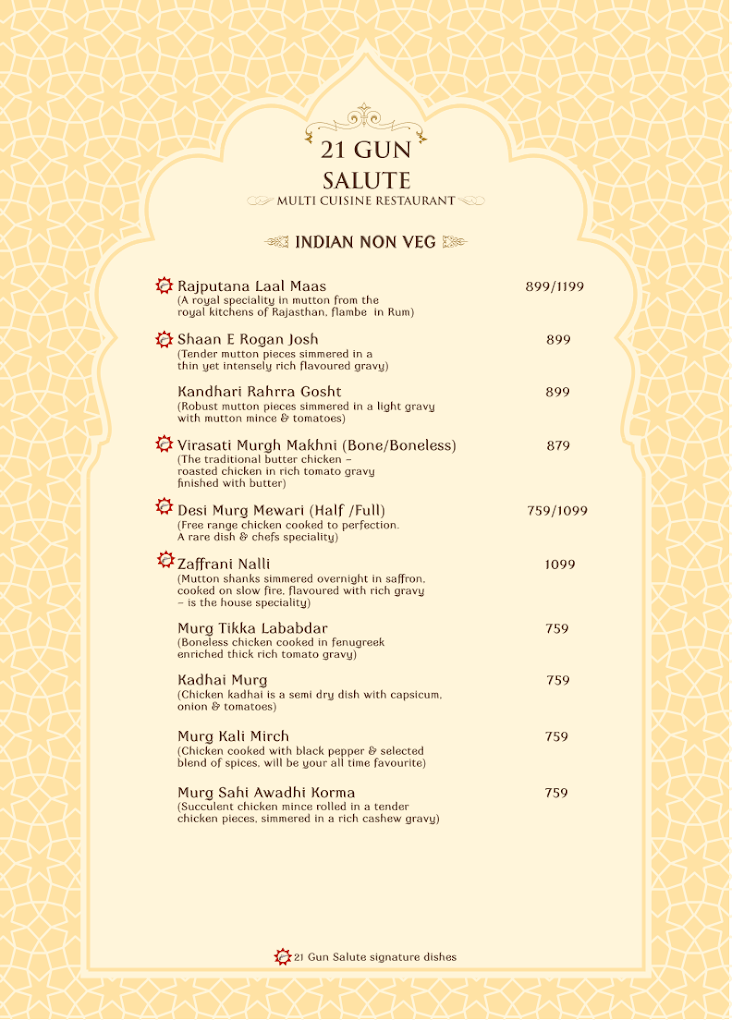 21 GUN
SALUTE
MULTI CUISINE RESTAURANT

INDIAN NON VEG

Rajputana Laal Maas 899/1199
(A royal speciality in mutton from the royal kitchens of Rajasthan, flambe in Rum)

Shaan E Rogan Josh 899
(Tender mutton pieces simmered in a thin yet intensely rich flavoured gravy)

Kandhari Rahrra Gosht 899
(Robust mutton pieces simmered in a light gravy with mutton mince & tomatoes)

Virasati Murgh Makhni (Bone/Boneless) 879
(The traditional butter chicken – roasted chicken in rich tomato gravy finished with butter)

Desi Murg Mewari (Half /Full) 759/1099
(Free range chicken cooked to perfection. A rare dish & chefs speciality)

Zaffrani Nalli 1099
(Mutton shanks simmered overnight in saffron, cooked on slow fire, flavoured with rich gravy – is the house speciality)

Murg Tikka Lababdar 759
(Boneless chicken cooked in fenugreek enriched thick rich tomato gravy)

Kadhai Murg 759
(Chicken kadhai is a semi dry dish with capsicum, onion & tomatoes)

Murg Kali Mirch 759
(Chicken cooked with black pepper & selected blend of spices, will be your all time favourite)

Murg Sahi Awadhi Korma 759
(Succulent chicken mince rolled in a tender chicken pieces, simmered in a rich cashew gravy)

21 Gun Salute signature dishes